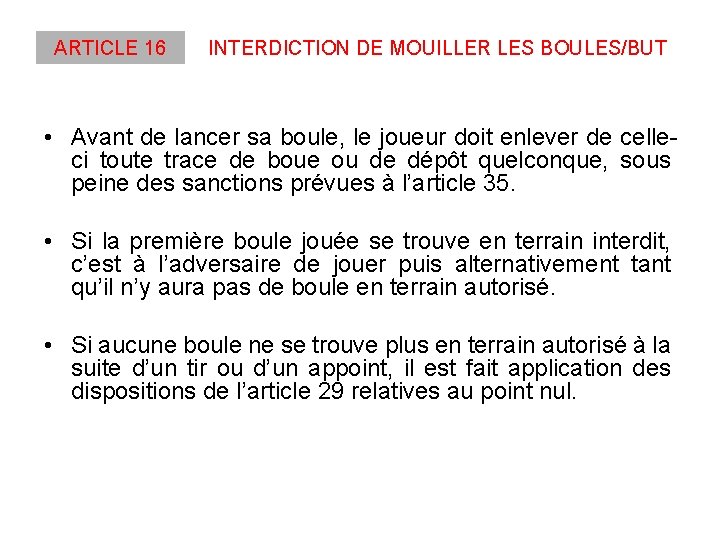 ARTICLE 16 INTERDICTION DE MOUILLER LES BOULES/BUT

• Avant de lancer sa boule, le joueur doit enlever de celle-ci toute trace de boue ou de dépôt quelconque, sous peine des sanctions prévues à l'article 35.

• Si la première boule jouée se trouve en terrain interdit, c'est à l'adversaire de jouer puis alternativement tant qu'il n'y aura pas de boule en terrain autorisé.

• Si aucune boule ne se trouve plus en terrain autorisé à la suite d'un tir ou d'un appoint, il est fait application des dispositions de l'article 29 relatives au point nul.